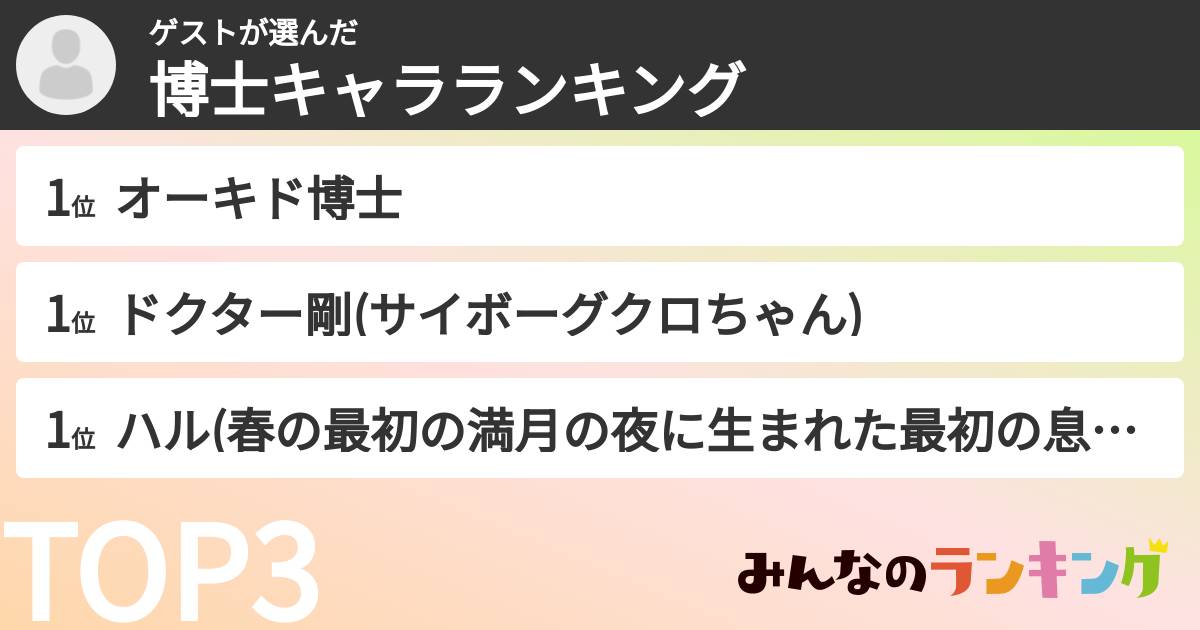 ゲストが選んだ
博士キャラランキング

1位 オーキド博士

1位 ドクター剛(サイボーグクロちゃん)

1位 ハル(春の最初の満月の夜に生まれた最初の息…

TOP3

みんなのランキング